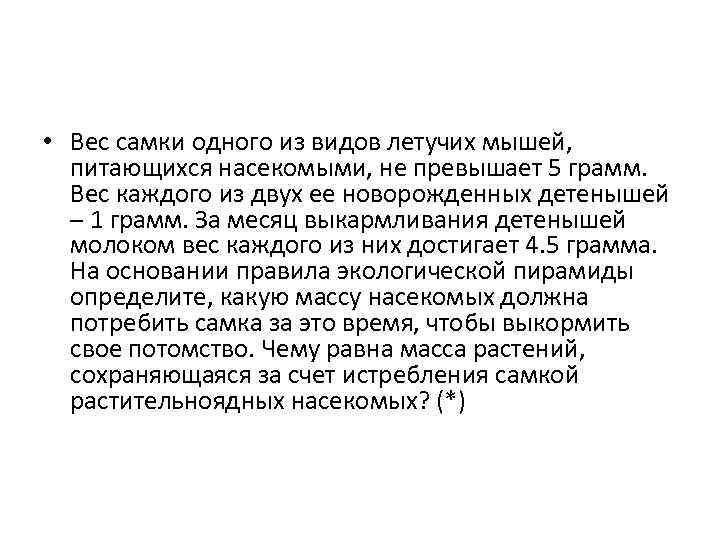 • Вес самки одного из видов летучих мышей, питающихся насекомыми, не превышает 5 грамм. Вес каждого из двух ее новорожденных детенышей – 1 грамм. За месяц выкармливания детенышей молоком вес каждого из них достигает 4.5 грамма. На основании правила экологической пирамиды определите, какую массу насекомых должна потребить самка за это время, чтобы выкормить свое потомство. Чему равна масса растений, сохраняющаяся за счет истребления самкой растительноядных насекомых? (*)